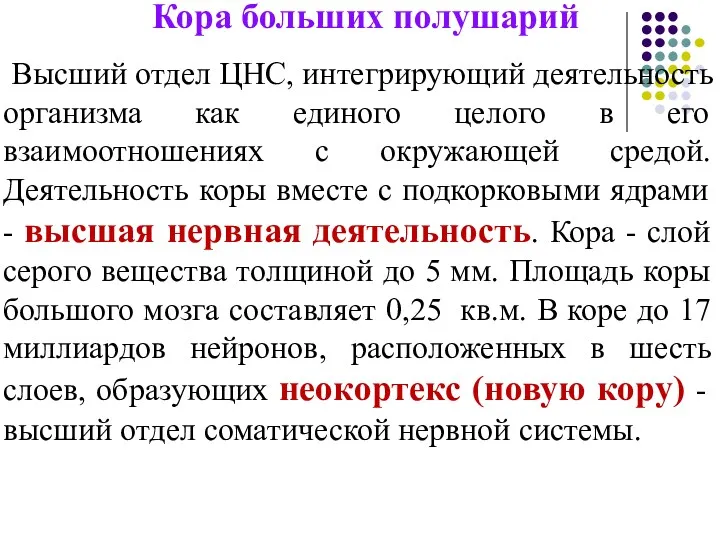 Кора больших полушарий

Высший отдел ЦНС, интегрирующий деятельность организма как единого целого в его взаимоотношениях с окружающей средой. Деятельность коры вместе с подкорковыми ядрами - высшая нервная деятельность. Кора - слой серого вещества толщиной до 5 мм. Площадь коры большого мозга составляет 0,25 кв.м. В коре до 17 миллиардов нейронов, расположенных в шесть слоев, образующих неокортекс (новую кору) - высший отдел соматической нервной системы.